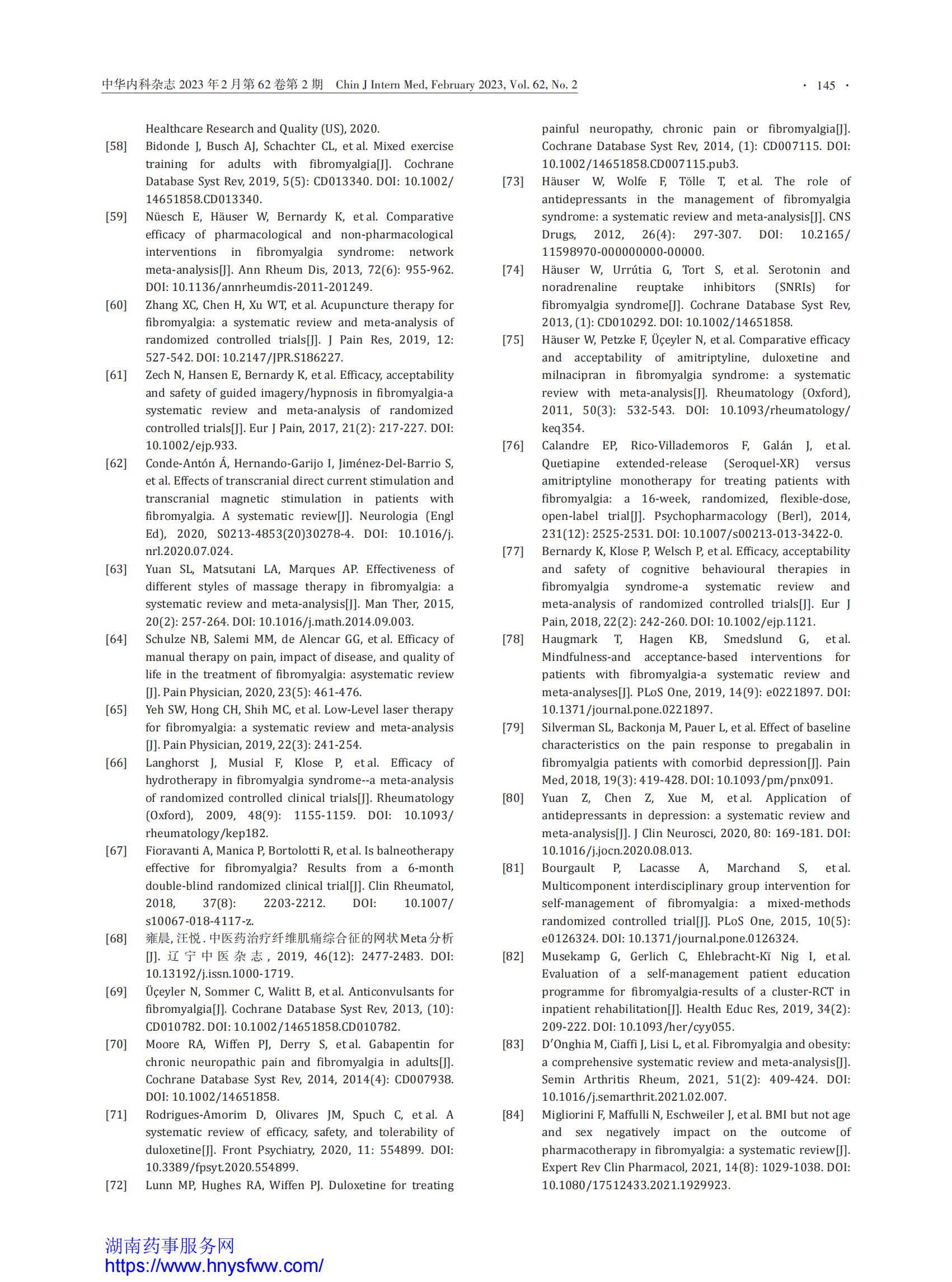 中华内科杂志 2023 年 2 月第 62 卷第 2 期 Chin J Intern Med, February 2023, Vol. 62, No. 2 · 145 ·

Healthcare Research and Quality (US), 2020.

[58] Bidonde J, Busch AJ, Schachter CL, et al. Mixed exercise training for adults with fibromyalgia[J]. Cochrane Database Syst Rev, 2019, 5(5): CD013340. DOI: 10.1002/14651858.CD013340.

[59] Nüesch E, Häuser W, Bernardy K, et al. Comparative efficacy of pharmacological and non-pharmacological interventions in fibromyalgia syndrome: network meta-analysis[J]. Ann Rheum Dis, 2013, 72(6): 955-962. DOI: 10.1136/annrheumdis-2011-201249.

[60] Zhang XC, Chen H, Xu WT, et al. Acupuncture therapy for fibromyalgia: a systematic review and meta-analysis of randomized controlled trials[J]. J Pain Res, 2019, 12: 527-542. DOI: 10.2147/JPR.S186227.

[61] Zech N, Hansen E, Bernardy K, et al. Efficacy, acceptability and safety of guided imagery/hypnosis in fibromyalgia-a systematic review and meta-analysis of randomized controlled trials[J]. Eur J Pain, 2017, 21(2): 217-227. DOI: 10.1002/ejp.933.

[62] Conde-Antón Á, Hernando-Garijo I, Jiménez-Del-Barrio S, et al. Effects of transcranial direct current stimulation and transcranial magnetic stimulation in patients with fibromyalgia. A systematic review[J]. Neurologia (Engl Ed), 2020, S0213-4853(20)30278-4. DOI: 10.1016/j.nrl.2020.07.024.

[63] Yuan SL, Matsutani LA, Marques AP. Effectiveness of different styles of massage therapy in fibromyalgia: a systematic review and meta-analysis[J]. Man Ther, 2015, 20(2): 257-264. DOI: 10.1016/j.math.2014.09.003.

[64] Schulze NB, Salemi MM, de Alencar GG, et al. Efficacy of manual therapy on pain, impact of disease, and quality of life in the treatment of fibromyalgia: asystematic review [J]. Pain Physician, 2020, 23(5): 461-476.

[65] Yeh SW, Hong CH, Shih MC, et al. Low-Level laser therapy for fibromyalgia: a systematic review and meta-analysis [J]. Pain Physician, 2019, 22(3): 241-254.

[66] Langhorst J, Musial F, Klose P, et al. Efficacy of hydrotherapy in fibromyalgia syndrome--a meta-analysis of randomized controlled clinical trials[J]. Rheumatology (Oxford), 2009, 48(9): 1155-1159. DOI: 10.1093/rheumatology/kep182.

[67] Fioravanti A, Manica P, Bortolotti R, et al. Is balneotherapy effective for fibromyalgia? Results from a 6-month double-blind randomized clinical trial[J]. Clin Rheumatol, 2018, 37(8): 2203-2212. DOI: 10.1007/s10067-018-4117-z.

[68] 雍晨, 汪悦. 中医药治疗纤维肌痛综合征的网状 Meta 分析 [J]. 辽宁中医杂志, 2019, 46(12): 2477-2483. DOI: 10.13192/j.issn.1000-1719.

[69] Üçeyler N, Sommer C, Walitt B, et al. Anticonvulsants for fibromyalgia[J]. Cochrane Database Syst Rev, 2013, (10): CD010782. DOI: 10.1002/14651858.CD010782.

[70] Moore RA, Wiffen PJ, Derry S, et al. Gabapentin for chronic neuropathic pain and fibromyalgia in adults[J]. Cochrane Database Syst Rev, 2014, 2014(4): CD007938. DOI: 10.1002/14651858.

[71] Rodrigues-Amorim D, Olivares JM, Spuch C, et al. A systematic review of efficacy, safety, and tolerability of duloxetine[J]. Front Psychiatry, 2020, 11: 554899. DOI: 10.3389/fpsyt.2020.554899.

[72] Lunn MP, Hughes RA, Wiffen PJ. Duloxetine for treating painful neuropathy, chronic pain or fibromyalgia[J]. Cochrane Database Syst Rev, 2014, (1): CD007115. DOI: 10.1002/14651858.CD007115.pub3.

[73] Häuser W, Wolfe F, Tölle T, et al. The role of antidepressants in the management of fibromyalgia syndrome: a systematic review and meta-analysis[J]. CNS Drugs, 2012, 26(4): 297-307. DOI: 10.2165/11598970-000000000-00000.

[74] Häuser W, Urrútia G, Tort S, et al. Serotonin and noradrenaline reuptake inhibitors (SNRIs) for fibromyalgia syndrome[J]. Cochrane Database Syst Rev, 2013, (1): CD010292. DOI: 10.1002/14651858.

[75] Häuser W, Petzke F, Üçeyler N, et al. Comparative efficacy and acceptability of amitriptyline, duloxetine and milnacipran in fibromyalgia syndrome: a systematic review with meta-analysis[J]. Rheumatology (Oxford), 2011, 50(3): 532-543. DOI: 10.1093/rheumatology/keq354.

[76] Calandre EP, Rico-Villademoros F, Galán J, et al. Quetiapine extended-release (Seroquel-XR) versus amitriptyline monotherapy for treating patients with fibromyalgia: a 16-week, randomized, flexible-dose, open-label trial[J]. Psychopharmacology (Berl), 2014, 231(12): 2525-2531. DOI: 10.1007/s00213-013-3422-0.

[77] Bernardy K, Klose P, Welsch P, et al. Efficacy, acceptability and safety of cognitive behavioural therapies in fibromyalgia syndrome-a systematic review and meta-analysis of randomized controlled trials[J]. Eur J Pain, 2018, 22(2): 242-260. DOI: 10.1002/ejp.1121.

[78] Haugmark T, Hagen KB, Smedslund G, et al. Mindfulness-and acceptance-based interventions for patients with fibromyalgia-a systematic review and meta-analyses[J]. PLoS One, 2019, 14(9): e0221897. DOI: 10.1371/journal.pone.0221897.

[79] Silverman SL, Backonja M, Pauer L, et al. Effect of baseline characteristics on the pain response to pregabalin in fibromyalgia patients with comorbid depression[J]. Pain Med, 2018, 19(3): 419-428. DOI: 10.1093/pm/pnx091.

[80] Yuan Z, Chen Z, Xue M, et al. Application of antidepressants in depression: a systematic review and meta-analysis[J]. J Clin Neurosci, 2020, 80: 169-181. DOI: 10.1016/j.jocn.2020.08.013.

[81] Bourgault P, Lacasse A, Marchand S, et al. Multicomponent interdisciplinary group intervention for self-management of fibromyalgia: a mixed-methods randomized controlled trial[J]. PLoS One, 2015, 10(5): e0126324. DOI: 10.1371/journal.pone.0126324.

[82] Musekamp G, Gerlich C, Ehlebracht-Kï Nig I, et al. Evaluation of a self-management patient education programme for fibromyalgia-results of a cluster-RCT in inpatient rehabilitation[J]. Health Educ Res, 2019, 34(2): 209-222. DOI: 10.1093/her/cyy055.

[83] D'Onghia M, Ciaffi J, Lisi L, et al. Fibromyalgia and obesity: a comprehensive systematic review and meta-analysis[J]. Semin Arthritis Rheum, 2021, 51(2): 409-424. DOI: 10.1016/j.semarthrit.2021.02.007.

[84] Migliorini F, Maffulli N, Eschweiler J, et al. BMI but not age and sex negatively impact on the outcome of pharmacotherapy in fibromyalgia: a systematic review[J]. Expert Rev Clin Pharmacol, 2021, 14(8): 1029-1038. DOI: 10.1080/17512433.2021.1929923.

湖南药事服务网
https://www.hnysfww.com/